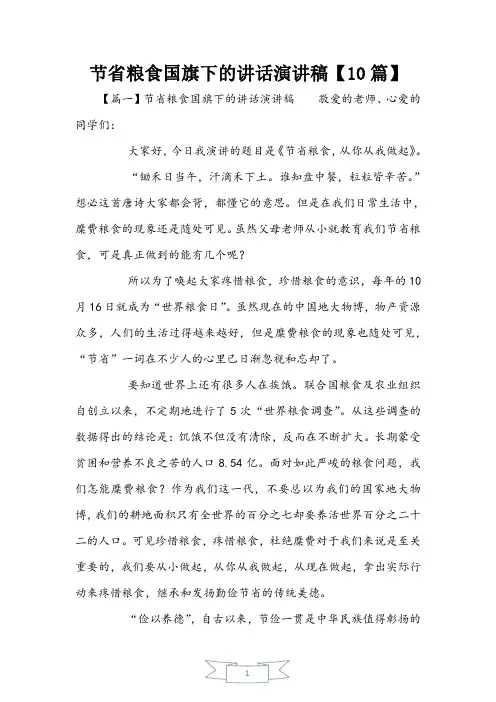 节省粮食国旗下的讲话演讲稿【10篇】

【篇一】节省粮食国旗下的讲话演讲稿　　敬爱的老师、心爱的同学们：

大家好，今日我演讲的题目是《节省粮食，从你从我做起》。

“锄禾日当午，汗滴禾下土。谁知盘中餐，粒粒皆辛苦。”想必这首唐诗大家都会背，都懂它的意思。但是在我们日常生活中，糜费粮食的现象还是随处可见。虽然父母老师从小就教育我们节省粮食，可是真正做到的能有几个呢？

所以为了唤起大家疼惜粮食，珍惜粮食的意识，每年的10月16日就成为“世界粮食日”。虽然现在的中国地大物博，物产资源众多，人们的生活过得越来越好，但是糜费粮食的现象也随处可见，“节省”一词在不少人的心里已日渐忽视和忘却了。

要知道世界上还有很多人在挨饿。联合国粮食及农业组织自创立以来，不定期地进行了5次“世界粮食调查”。从这些调查的数据得出的结论是：饥饿不但没有清除，反而在不断扩大。长期蒙受贫困和营养不良之苦的人口8.54亿。面对如此严峻的粮食问题，我们怎能糜费粮食？作为我们这一代，不要总以为我们的国家地大物博，我们的耕地面积只有全世界的百分之七却要养活世界百分之二十二的人口。可见珍惜粮食，疼惜粮食，杜绝糜费对于我们来说是至关重要的，我们要从小做起，从你从我做起，从现在做起，拿出实际行动来疼惜粮食，继承和发扬勤俭节省的传统美德。

“俭以养德”，自古以来，节俭一贯是中华民族值得彰扬的

1